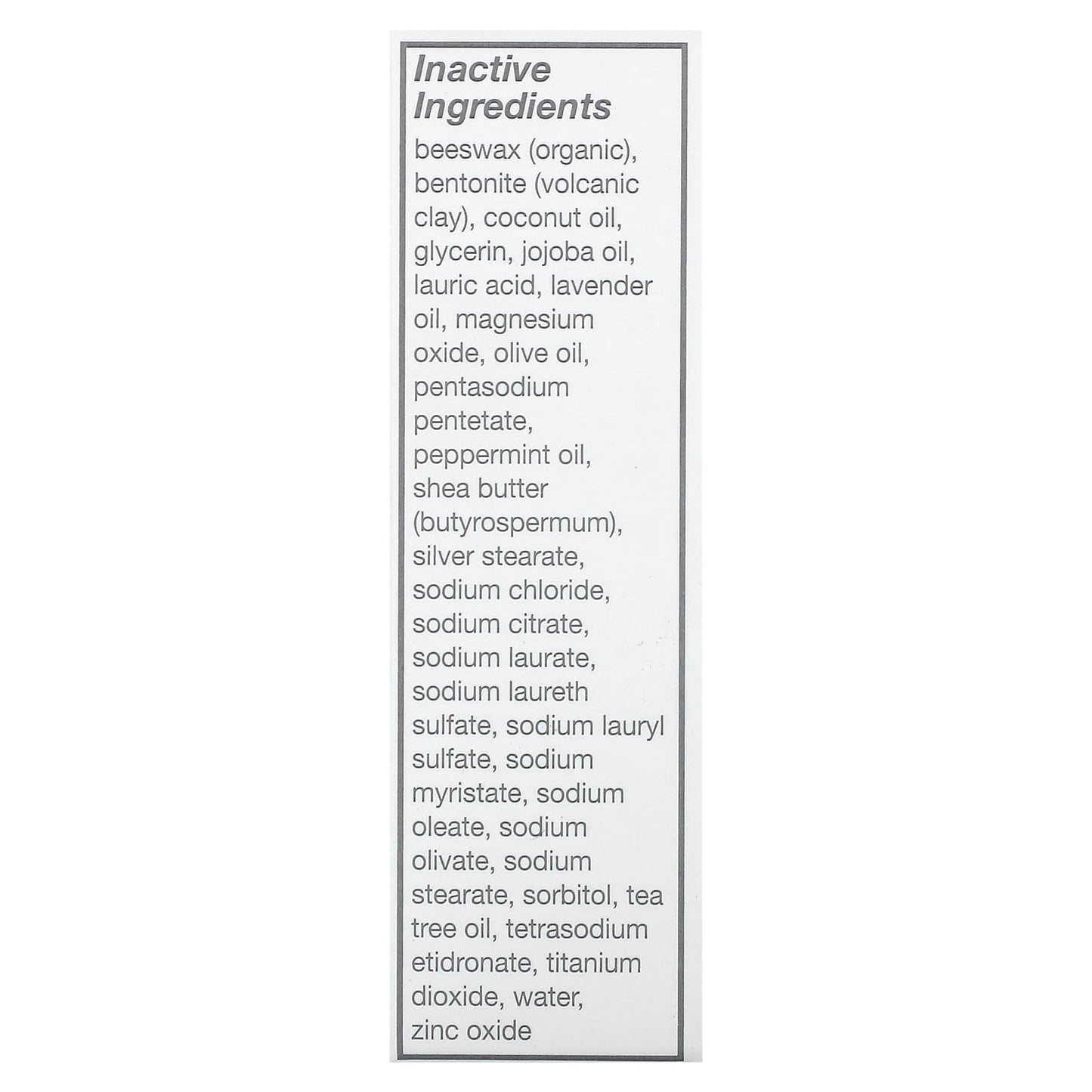 Inactive Ingredients

beeswax (organic), bentonite (volcanic clay), coconut oil, glycerin, jojoba oil, lauric acid, lavender oil, magnesium oxide, olive oil, pentasodium pentetate, peppermint oil, shea butter (butyrospermum), silver stearate, sodium chloride, sodium citrate, sodium laurate, sodium laureth sulfate, sodium lauryl sulfate, sodium myristate, sodium oleate, sodium olivate, sodium stearate, sorbitol, tea tree oil, tetrasodium etidronate, titanium dioxide, water, zinc oxide